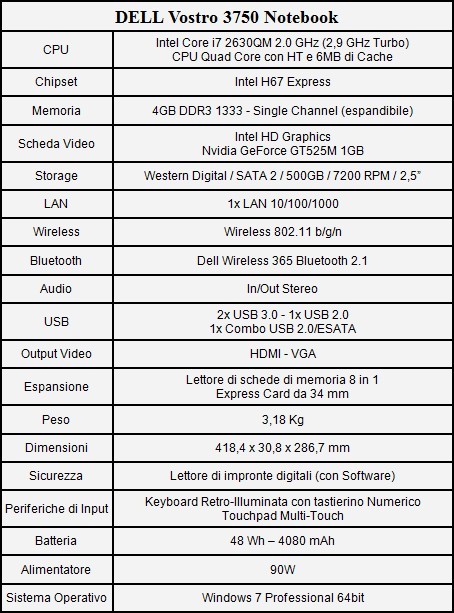 | DELL Vostro 3750 Notebook | |
|---|---|
| CPU | Intel Core i7 2630QM 2.0 GHz (2,9 GHz Turbo) CPU Quad Core con HT e 6MB di Cache |
| Chipset | Intel H67 Express |
| Memoria | 4GB DDR3 1333 - Single Channel (espandibile) |
| Scheda Video | Intel HD Graphics Nvidia GeForce GT525M 1GB |
| Storage | Western Digital / SATA 2 / 500GB / 7200 RPM / 2,5" |
| LAN | 1x LAN 10/100/1000 |
| Wireless | Wireless 802.11 b/g/n |
| Bluetooth | Dell Wireless 365 Bluetooth 2.1 |
| Audio | In/Out Stereo |
| USB | 2x USB 3.0 - 1x USB 2.0 1x Combo USB 2.0/ESATA |
| Output Video | HDMI - VGA |
| Espansione | Lettore di schede di memoria 8 in 1 Express Card da 34 mm |
| Peso | 3,18 Kg |
| Dimensioni | 418,4 x 30,8 x 286,7 mm |
| Sicurezza | Lettore di impronte digitali (con Software) |
| Periferiche di Input | Keyboard Retro-Illuminata con tastierino Numerico Touchpad Multi-Touch |
| Batteria | 48 Wh – 4080 mAh |
| Alimentatore | 90W |
| Sistema Operativo | Windows 7 Professional 64bit |